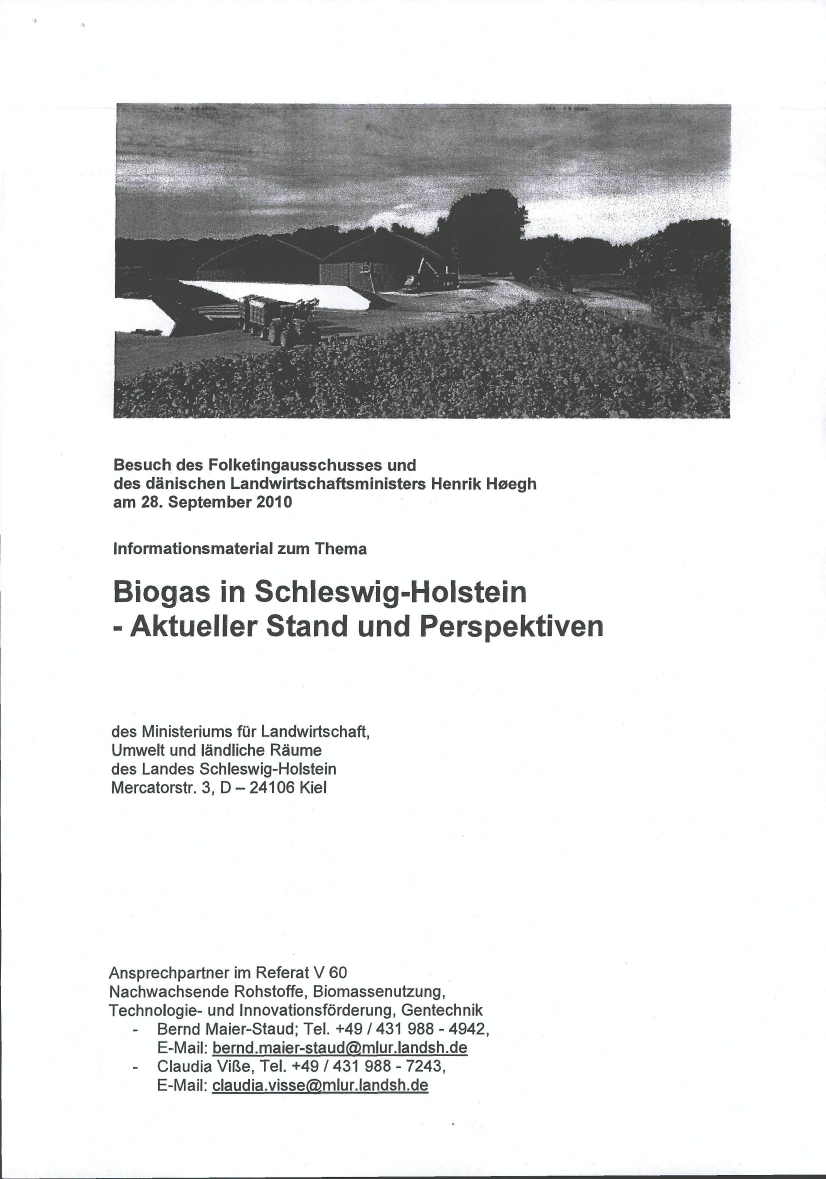 Besuch des Folketingausschusses und des dänischen Landwirtschaftsministers Henrik Høegh am 28. September 2010

Informationsmaterial zum Thema

Biogas in Schleswig-Holstein
- Aktueller Stand und Perspektiven

des Ministeriums für Landwirtschaft, Umwelt und ländliche Räume des Landes Schleswig-Holstein Mercatorstr. 3, D – 24106 Kiel

Ansprechpartner im Referat V 60
Nachwachsende Rohstoffe, Biomassenutzung, Technologie- und Innovationsförderung, Gentechnik
- Bernd Maier-Staud; Tel. +49 / 431 988 - 4942, E-Mail: bernd.maier-staud@mlur.landsh.de
- Claudia Viße, Tel. +49 / 431 988 - 7243, E-Mail: claudia.visse@mlur.landsh.de